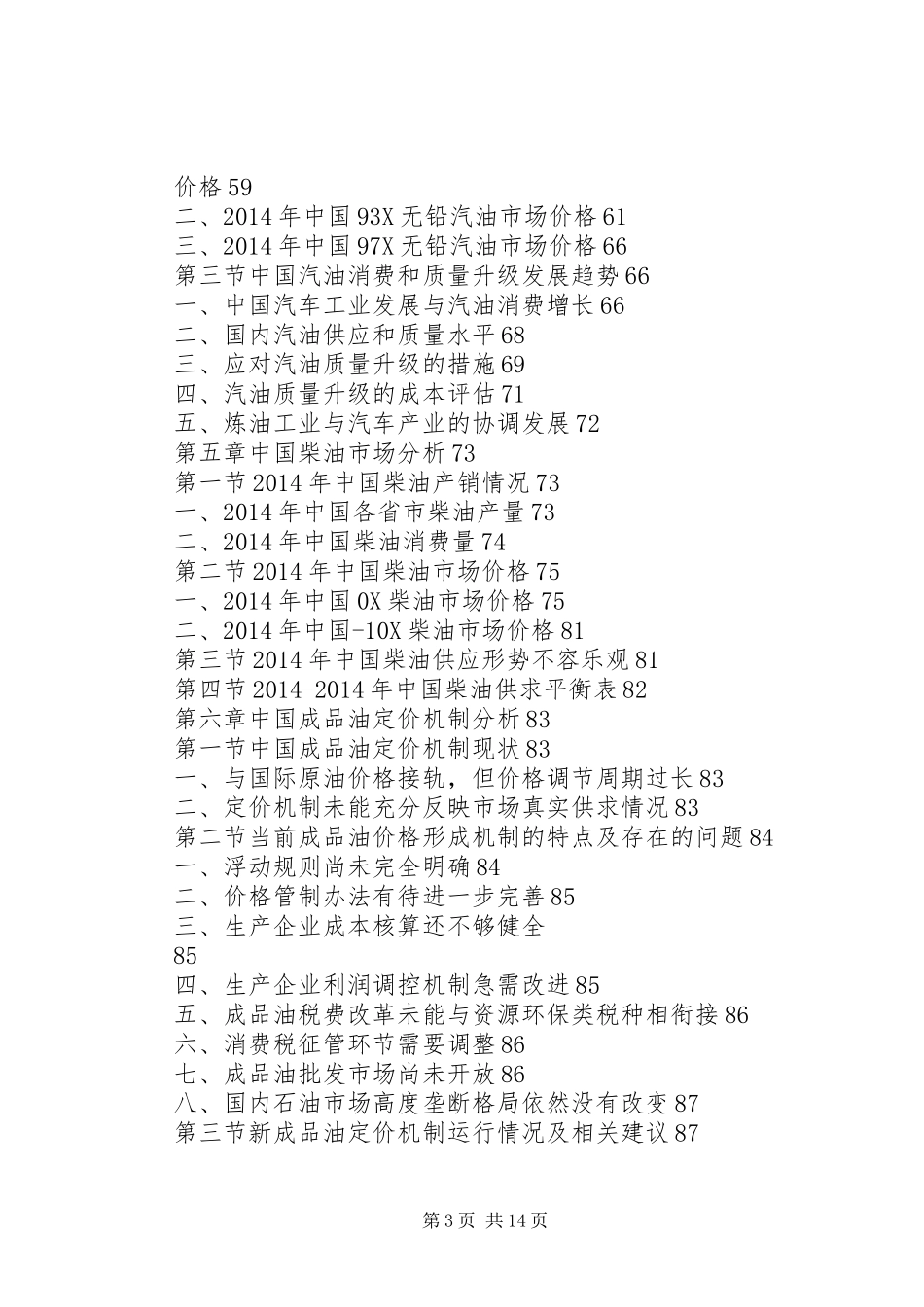 价格 59
二、2014 年中国 93X 无铅汽油市场价格 61
三、2014 年中国 97X 无铅汽油市场价格 66
第三节中国汽油消费和质量升级发展趋势 66
一、中国汽车工业发展与汽油消费增长 66
二、国内汽油供应和质量水平 68
三、应对汽油质量升级的措施 69
四、汽油质量升级的成本评估 71
五、炼油工业与汽车产业的协调发展 72
第五章中国柴油市场分析 73
第一节 2014 年中国柴油产销情况 73
一、2014 年中国各省市柴油产量 73
二、2014 年中国柴油消费量 74
第二节 2014 年中国柴油市场价格 75
一、2014 年中国 0X 柴油市场价格 75
二、2014 年中国-10X 柴油市场价格 81
第三节 2014 年中国柴油供应形势不容乐观 81
第四节 2014-2014 年中国柴油供求平衡表 82
第六章中国成品油定价机制分析 83
第一节中国成品油定价机制现状 83
一、与国际原油价格接轨，但价格调节周期过长 83
二、定价机制未能充分反映市场真实供求情况 83
第二节当前成品油价格形成机制的特点及存在的问题 84
一、浮动规则尚未完全明确 84
二、价格管制办法有待进一步完善 85
三、生产企业成本核算还不够健全
85
四、生产企业利润调控机制急需改进 85
五、成品油税费改革未能与资源环保类税种相衔接 86
六、消费税征管环节需要调整 86
七、成品油批发市场尚未开放 86
八、国内石油市场高度垄断格局依然没有改变 87
第三节新成品油定价机制运行情况及相关建议 87

第 3 页 共 14 页